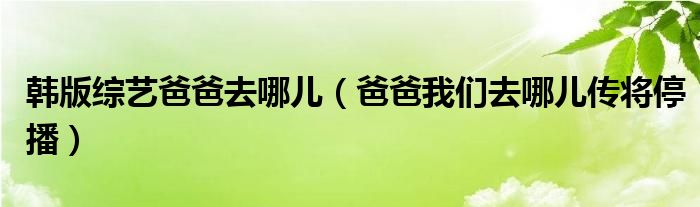 韩版综艺爸爸去哪儿（爸爸我们去哪儿传将停播）